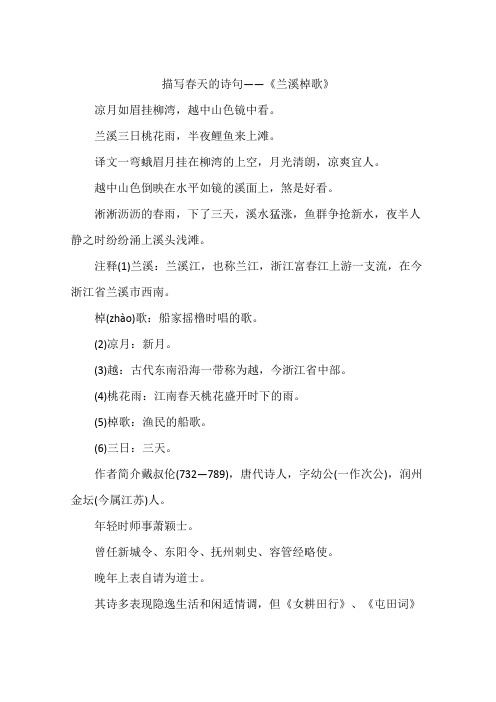 描写春天的诗句——《兰溪棹歌》

凉月如眉挂柳湾，越中山色镜中看。

兰溪三日桃花雨，半夜鲤鱼来上滩。

译文一弯蛾眉月挂在柳湾的上空，月光清朗，凉爽宜人。

越中山色倒映在水平如镜的溪面上，煞是好看。

淅淅沥沥的春雨，下了三天，溪水猛涨，鱼群争抢新水，夜半人静之时纷纷涌上溪头浅滩。

注释(1)兰溪：兰溪江，也称兰江，浙江富春江上游一支流，在今浙江省兰溪市西南。

棹(zhào)歌：船家摇橹时唱的歌。

(2)凉月：新月。

(3)越：古代东南沿海一带称为越，今浙江省中部。

(4)桃花雨：江南春天桃花盛开时下的雨。

(5)棹歌：渔民的船歌。

(6)三日：三天。

作者简介戴叔伦(732—789)，唐代诗人，字幼公(一作次公)，润州金坛(今属江苏)人。

年轻时师事萧颖士。

曾任新城令、东阳令、抚州刺史、容管经略使。

晚年上表自请为道士。

其诗多表现隐逸生活和闲适情调，但《女耕田行》、《屯田词》